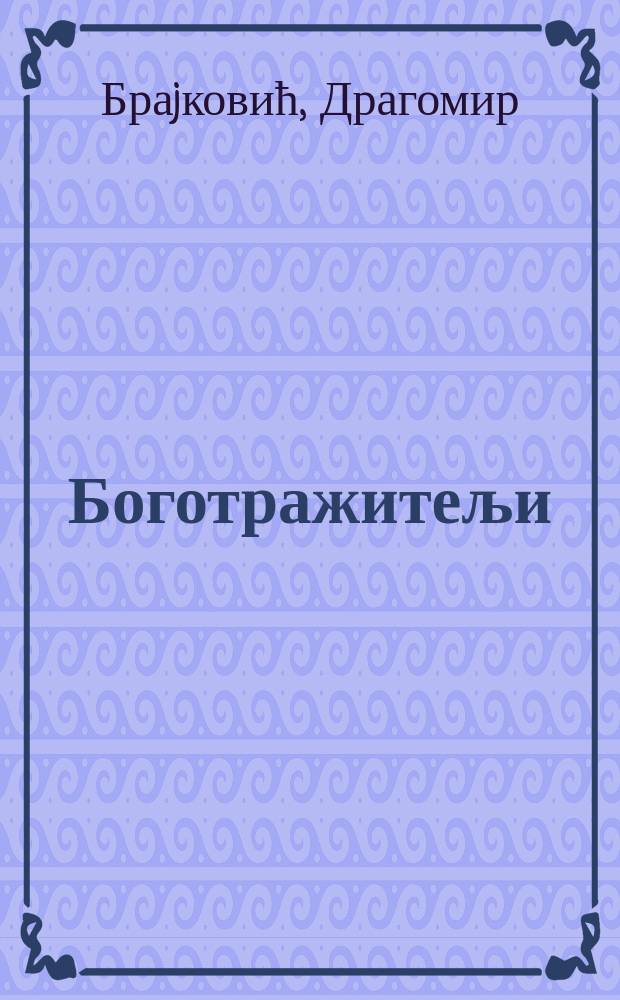 Брајковић, Драгомир

Боготражитељи